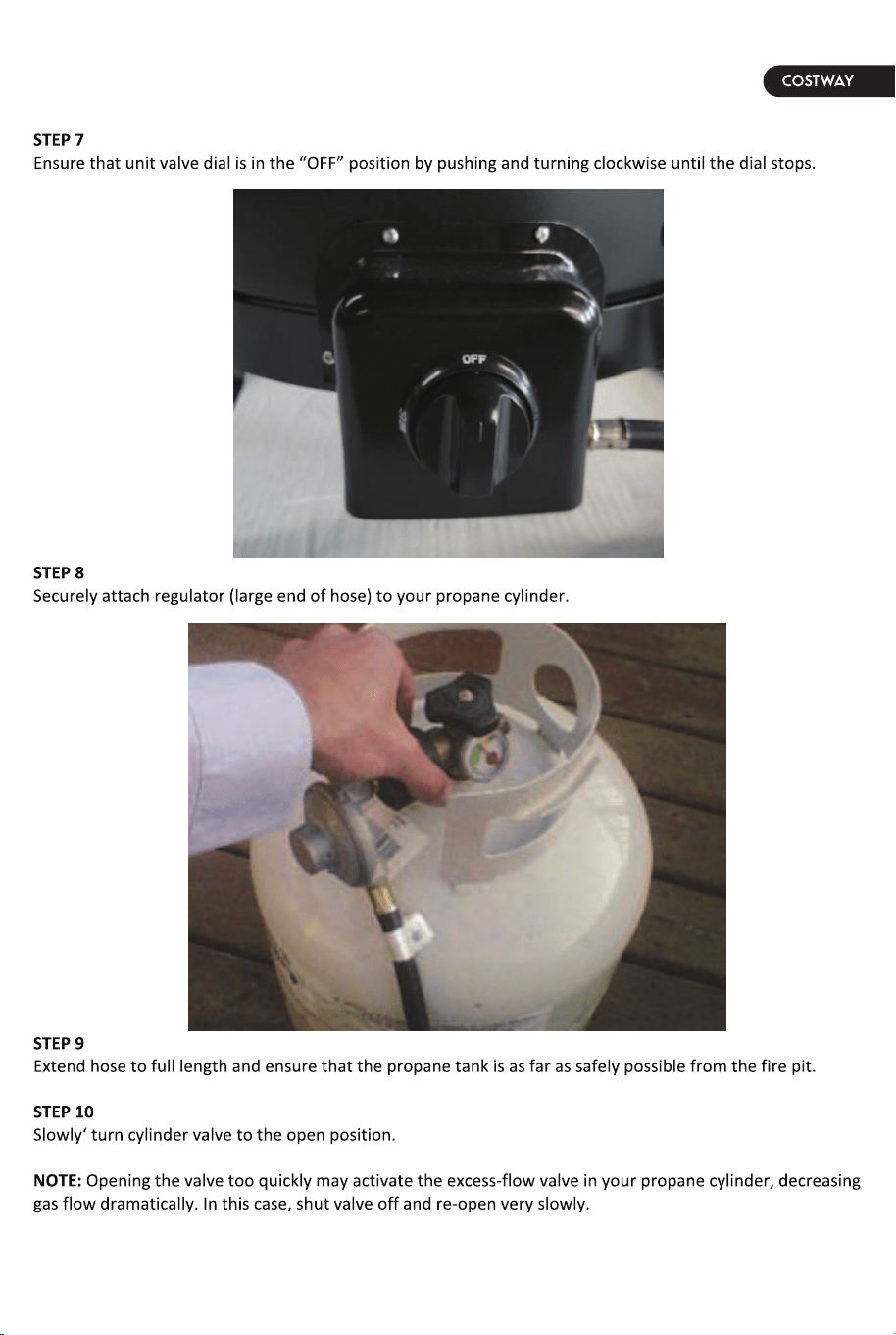 COSTWAY

STEP 7
Ensure that unit valve dial is in the “OFF” position by pushing and turning clockwise until the dial stops.

OFF

STEP 8
Securely attach regulator (large end of hose) to your propane cylinder.

STEP 9
Extend hose to full length and ensure that the propane tank is as far as safely possible from the fire pit.

STEP 10
Slowly‘ turn cylinder valve to the open position.

NOTE: Opening the valve too quickly may activate the excess-flow valve in your propane cylinder, decreasing gas flow dramatically. In this case, shut valve off and re-open very slowly.